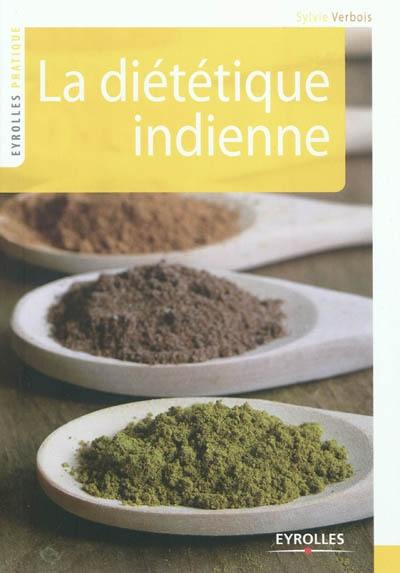 Sylvie Verbois

EYROLLES PRATIQUE

La diététique indienne

EYROLLES